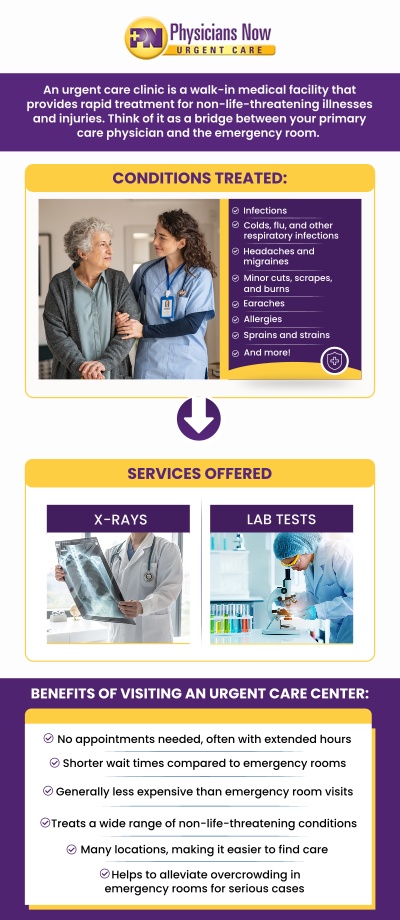 PN Physicians Now URGENT CARE

An urgent care clinic is a walk-in medical facility that provides rapid treatment for non-life-threatening illnesses and injuries. Think of it as a bridge between your primary care physician and the emergency room.

CONDITIONS TREATED:

Infections
Colds, flu, and other respiratory infections
Headaches and migraines
Minor cuts, scrapes, and burns
Earaches
Allergies
Sprains and strains
And more!

SERVICES OFFERED

X-RAYS

LAB TESTS

BENEFITS OF VISITING AN URGENT CARE CENTER:

No appointments needed, often with extended hours
Shorter wait times compared to emergency rooms
Generally less expensive than emergency room visits
Treats a wide range of non-life-threatening conditions
Many locations, making it easier to find care
Helps to alleviate overcrowding in emergency rooms for serious cases